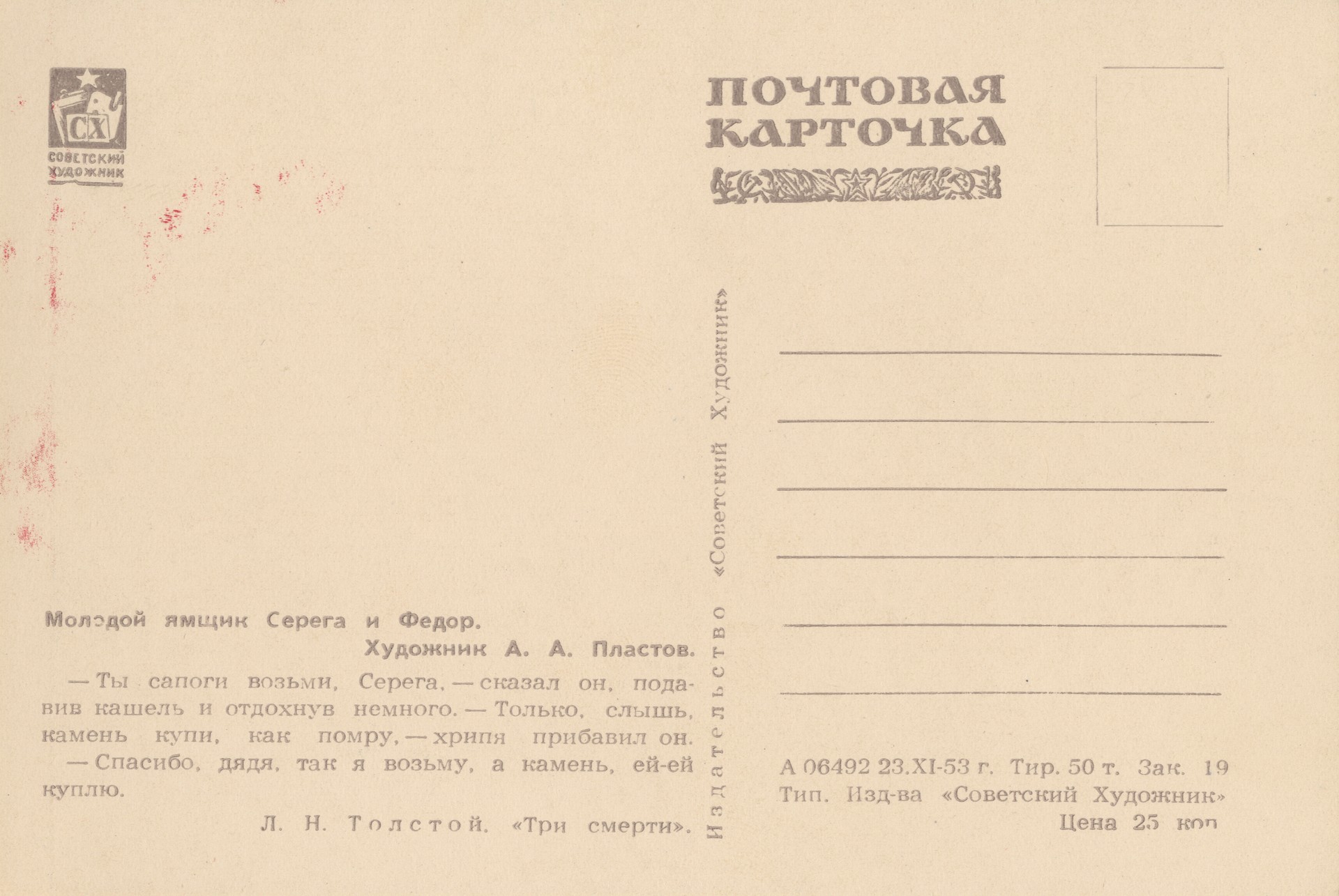 СХ
СОВЕТСКИЙ ХУДОЖНИК

ПОЧТОВАЯ КАРТОЧКА

Молодой ямщик Серега и Федор.
Художник А. А. Пластов.

— Ты сапоги возьми, Серега, — сказал он, подавив кашель и отдохнув немного. — Только, слышь, камень купи, как помру, — хрипя прибавил он.
— Спасибо, дядя, так я возьму, а камень, ей-ей куплю.

Л. Н. Толстой. «Три смерти».

Издательство «Советский Художник»

А 06492 23.XI-53 г. Тир. 50 т. Зак. 19
Тип. Изд-ва «Советский Художник»
Цена 25 коп